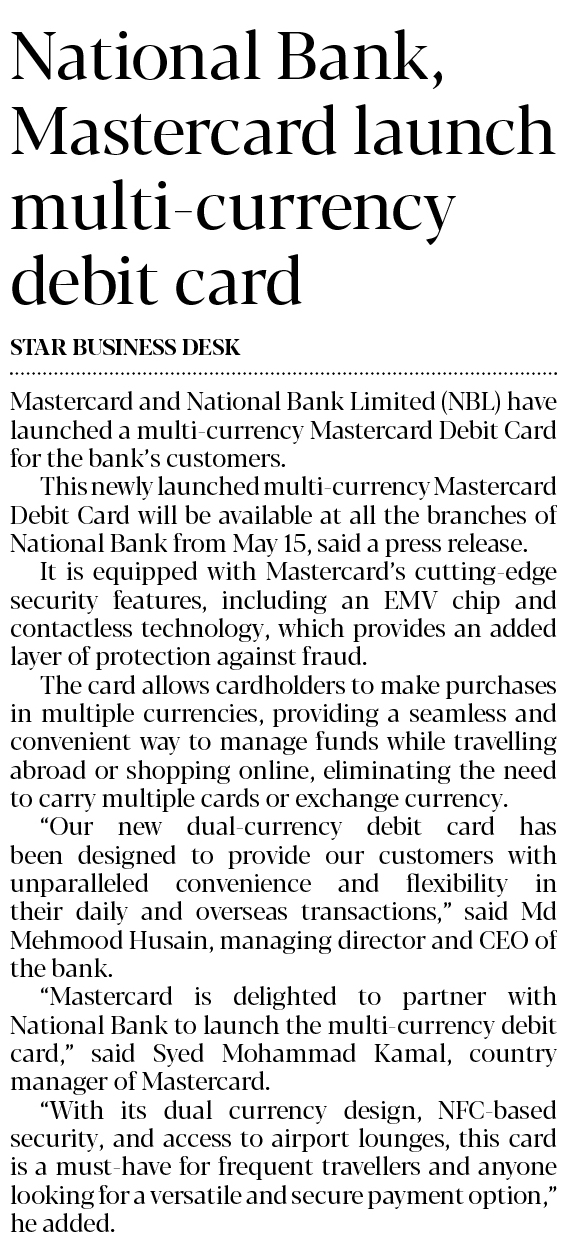 National Bank, Mastercard launch multi-currency debit card

STAR BUSINESS DESK

Mastercard and National Bank Limited (NBL) have launched a multi-currency Mastercard Debit Card for the bank's customers.

This newly launched multi-currency Mastercard Debit Card will be available at all the branches of National Bank from May 15, said a press release.

It is equipped with Mastercard's cutting-edge security features, including an EMV chip and contactless technology, which provides an added layer of protection against fraud.

The card allows cardholders to make purchases in multiple currencies, providing a seamless and convenient way to manage funds while travelling abroad or shopping online, eliminating the need to carry multiple cards or exchange currency.

"Our new dual-currency debit card has been designed to provide our customers with unparalleled convenience and flexibility in their daily and overseas transactions," said Md Mehmood Husain, managing director and CEO of the bank.

"Mastercard is delighted to partner with National Bank to launch the multi-currency debit card," said Syed Mohammad Kamal, country manager of Mastercard.

"With its dual currency design, NFC-based security, and access to airport lounges, this card is a must-have for frequent travellers and anyone looking for a versatile and secure payment option," he added.